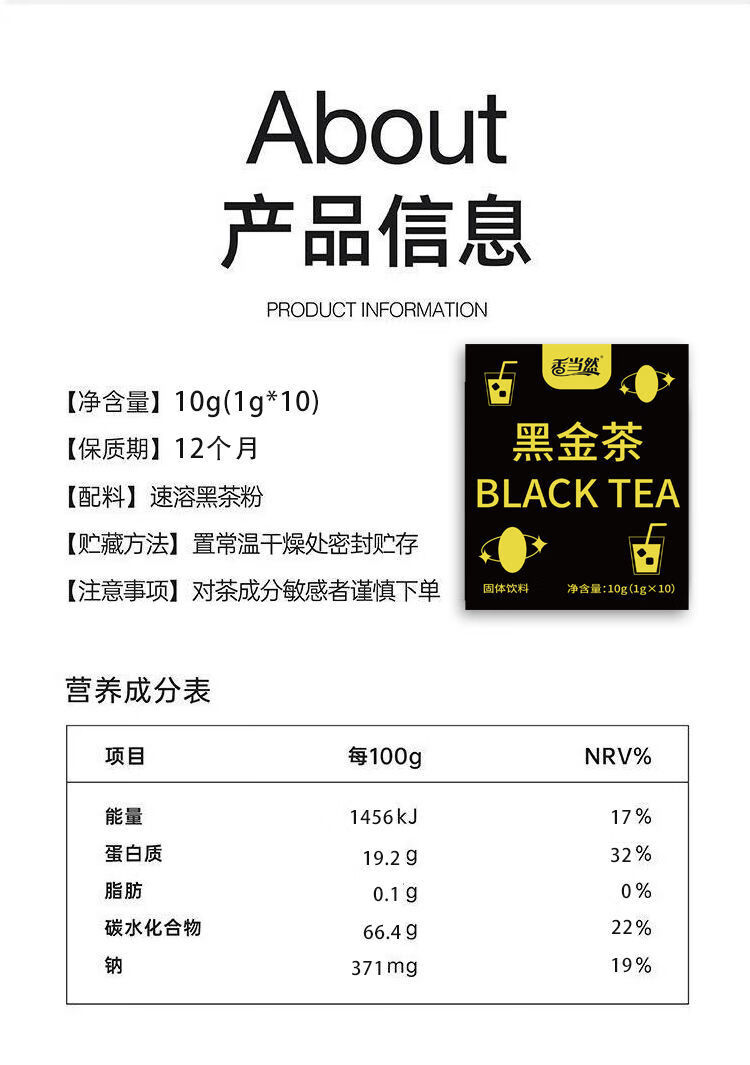 About
产品信息

PRODUCT INFORMATION

【净含量】10g(1g*10)
【保质期】12个月
【配料】速溶黑茶粉
【贮藏方法】置常温干燥处密封贮存
【注意事项】对茶成分敏感者谨慎下单

香当然
黑金茶
BLACK TEA
固体饮料
净含量：10g(1g×10)

营养成分表

| 项目 | 每100g | NRV% |
|---|---|---|
| 能量 | 1456kJ | 17% |
| 蛋白质 | 19.2g | 32% |
| 脂肪 | 0.1g | 0% |
| 碳水化合物 | 66.4g | 22% |
| 钠 | 371mg | 19% |